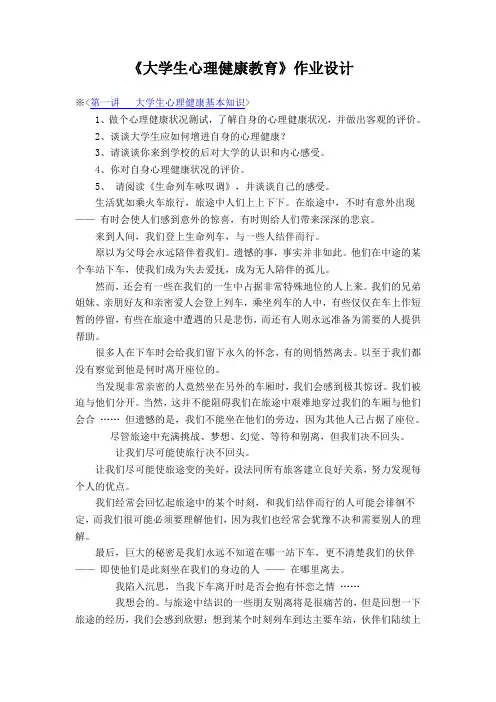 《大学生心理健康教育》作业设计

※〈第一讲 大学生心理健康基本知识〉

1、做个心理健康状况测试，了解自身的心理健康状况，并做出客观的评价。

2、谈谈大学生应如何增进自身的心理健康？

3、请谈谈你来到学校的后对大学的认识和内心感受。

4、你对自身心理健康状况的评价。

5、 请阅读《生命列车咏叹调》，并谈谈自己的感受。

生活犹如乘火车旅行，旅途中人们上上下下。在旅途中，不时有意外出现 —— 有时会使人们感到意外的惊喜，有时则给人们带来深深的悲哀。

来到人间，我们登上生命列车，与一些人结伴而行。

原以为父母会永远陪伴着我们。遗憾的事，事实并非如此。他们在中途的某个车站下车，使我们成为失去爱抚，成为无人陪伴的孤儿。

然而，还会有一些在我们的一生中占据非常特殊地位的人上来。我们的兄弟姐妹、亲朋好友和亲密爱人会登上列车，乘坐列车的人中，有些仅仅在车上作短暂的停留，有些在旅途中遭遇的只是悲伤，而还有人则永远准备为需要的人提供帮助。

很多人在下车时会给我们留下永久的怀念，有的则悄然离去。以至于我们都没有察觉到他是何时离开座位的。

当发现非常亲密的人竟然坐在另外的车厢时，我们会感到极其惊讶。我们被迫与他们分开。当然，这并不能阻碍我们在旅途中艰难地穿过我们的车厢与他们会合 …… 但遗憾的是，我们不能坐在他们的旁边，因为其他人已占据了座位。

尽管旅途中充满挑战、梦想、幻觉、等待和别离，但我们决不回头。

让我们尽可能使旅行决不回头。

让我们尽可能使旅途变的美好，设法同所有旅客建立良好关系，努力发现每个人的优点。

我们经常会回忆起旅途中的某个时刻，和我们结伴而行的人可能会徘徊不定，而我们很可能必须要理解他们，因为我们也经常会犹豫不决和需要别人的理解。

最后，巨大的秘密是我们永远不知道在哪一站下车，更不清楚我们的伙伴 —— 即使他们是此刻坐在我们的身边的人 —— 在哪里离去。

我陷入沉思，当我下车离开时是否会抱有怀恋之情 ……

我想会的。与旅途中结识的一些朋友别离将是很痛苦的，但是回想一下旅途的经历，我们会感到欣慰：想到某个时刻列车到达主要车站，伙伴们陆续上